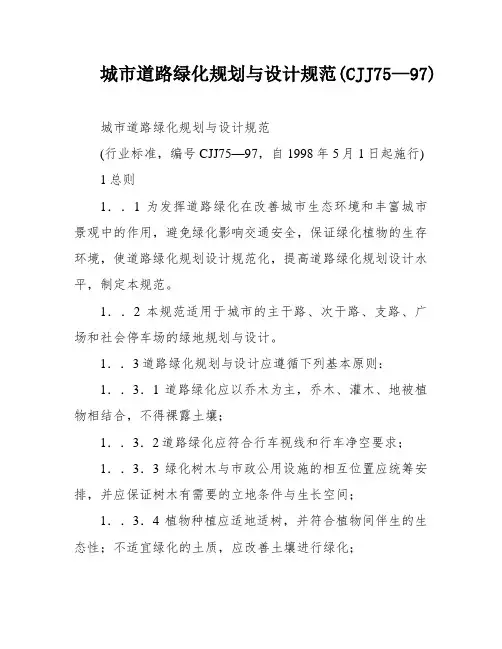 城市道路绿化规划与设计规范(CJJ75—97)

城市道路绿化规划与设计规范

(行业标准，编号 CJJ75—97，自 1998 年 5 月 1 日起施行)

1 总则

1．．1 为发挥道路绿化在改善城市生态环境和丰富城市景观中的作用，避免绿化影响交通安全，保证绿化植物的生存环境，使道路绿化规划设计规范化，提高道路绿化规划设计水平，制定本规范。

1．．2 本规范适用于城市的主干路、次干路、支路、广场和社会停车场的绿地规划与设计。

1．．3 道路绿化规划与设计应遵循下列基本原则：

1．．3．1 道路绿化应以乔木为主，乔木、灌木、地被植物相结合，不得裸露土壤；

1．．3．2 道路绿化应符合行车视线和行车净空要求；

1．．3．3 绿化树木与市政公用设施的相互位置应统筹安排，并应保证树木有需要的立地条件与生长空间；

1．．3．4 植物种植应适地适树，并符合植物间伴生的生态性；不适宜绿化的土质，应改善土壤进行绿化；